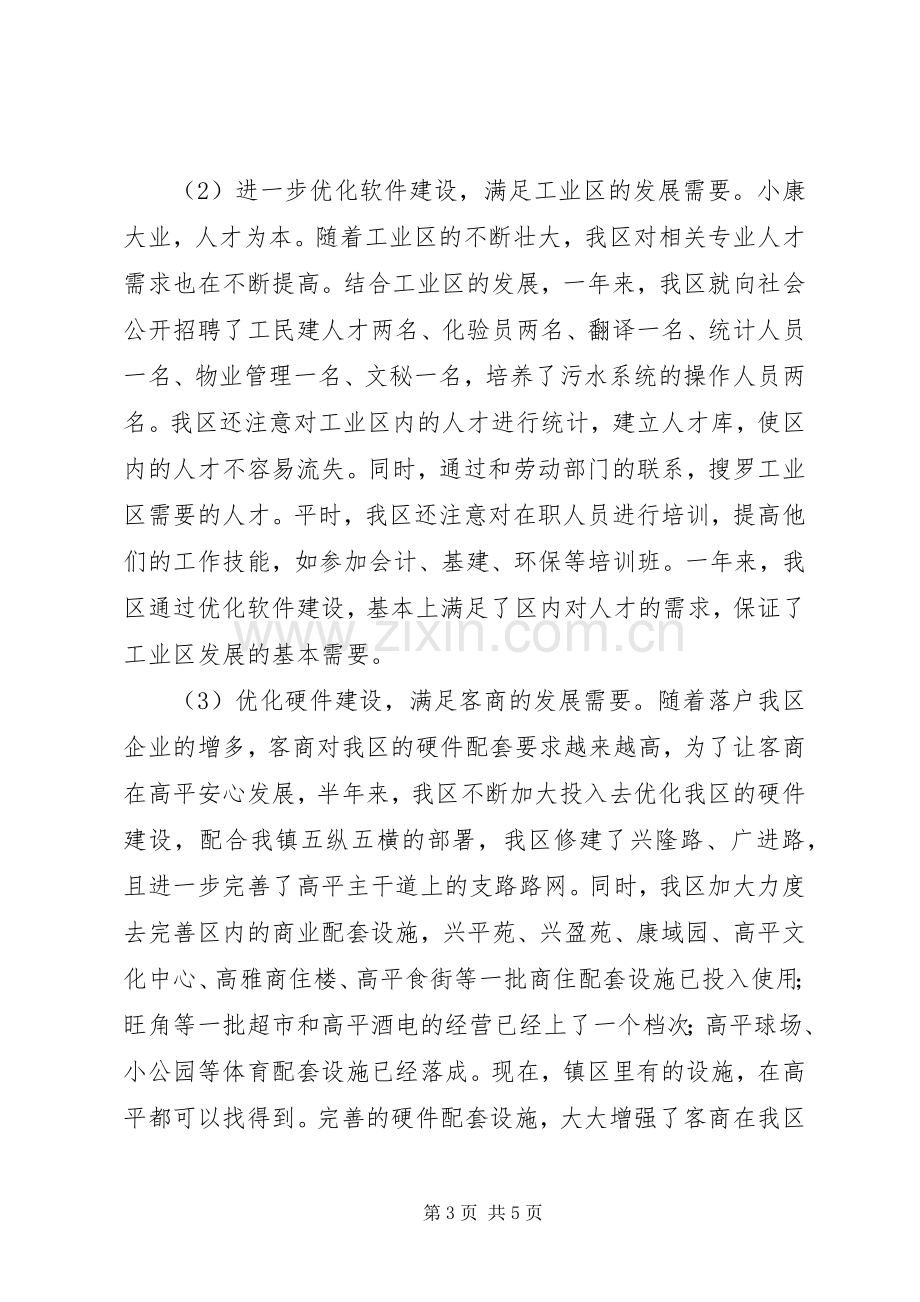 （2）进一步优化软件建设，满足工业区的发展需要。小康大业，人才为本。随着工业区的不断壮大，我区对相关专业人才需求也在不断提高。结合工业区的发展，一年来，我区就向社会公开招聘了工民建人才两名、化验员两名、翻译一名、统计人员一名、物业管理一名、文秘一名，培养了污水系统的操作人员两名。我区还注意对工业区内的人才进行统计，建立人才库，使区内的人才不容易流失。同时，通过和劳动部门的联系，搜罗工业区需要的人才。平时，我区还注意对在职人员进行培训，提高他们的工作技能，如参加会计、基建、环保等培训班。一年来，我区通过优化软件建设，基本上满足了区内对人才的需求，保证了工业区发展的基本需要。

（3）优化硬件建设，满足客商的发展需要。随着落户我区企业的增多，客商对我区的硬件配套要求越来越高，为了让客商在高平安心发展，半年来，我区不断加大投入去优化我区的硬件建设，配合我镇五纵五横的部署，我区修建了兴隆路、广进路，且进一步完善了高平主干道上的支路路网。同时，我区加大力度去完善区内的商业配套设施，兴平苑、兴盈苑、康域园、高平文化中心、高雅商住楼、高平食街等一批商住配套设施已投入使用;旺角等一批超市和高平酒电的经营已经上了一个档次;高平球场、小公园等体育配套设施已经落成。现在，镇区里有的设施，在高平都可以找得到。完善的硬件配套设施，大大增强了客商在我区

第3页 共5页

www.zixin.com.cn